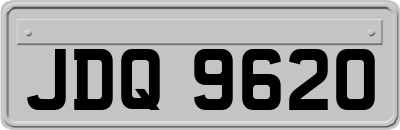 JDQ 9620